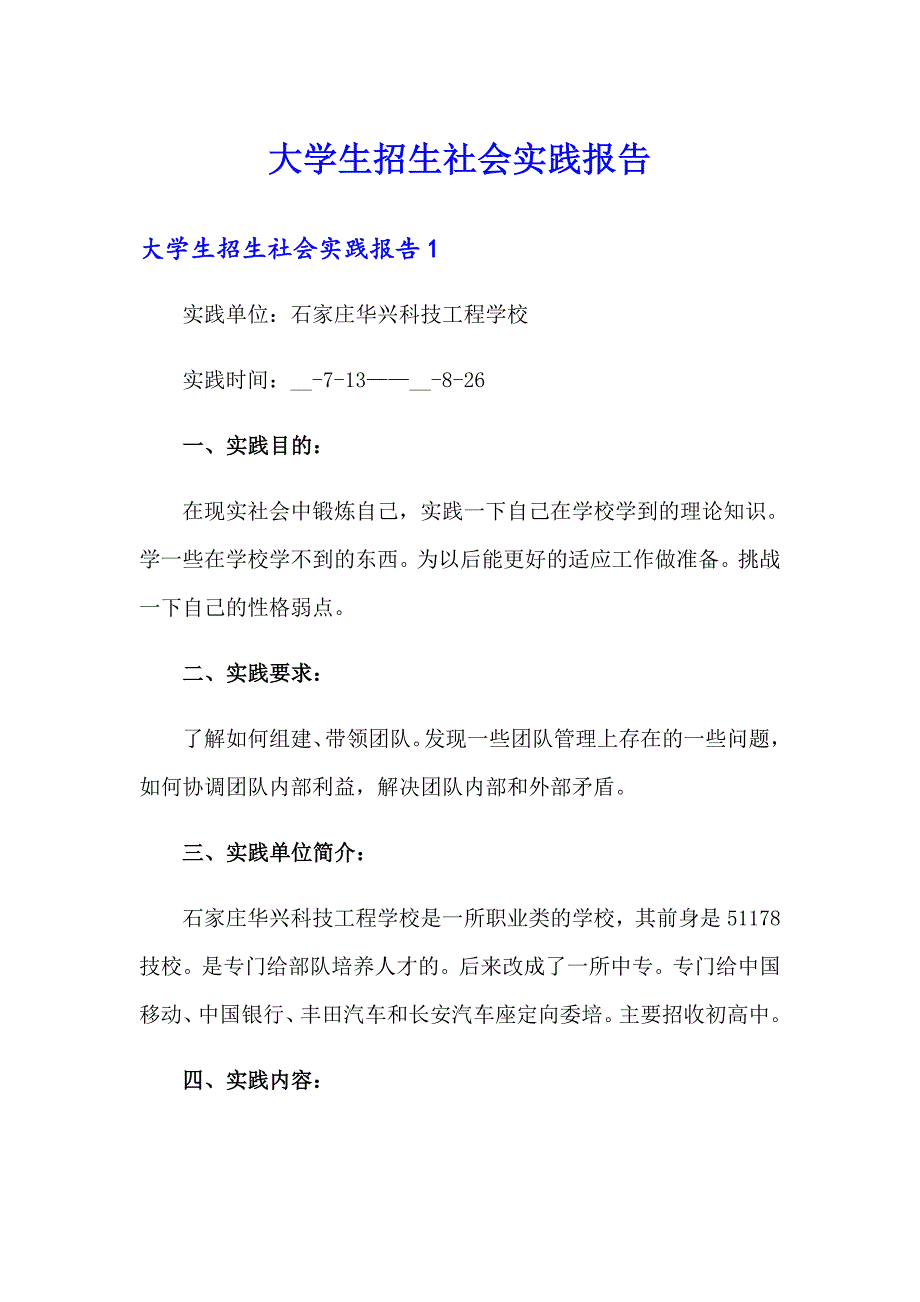 大学生招生社会实践报告

大学生招生社会实践报告 1

实践单位：石家庄华兴科技工程学校

实践时间：__-7-13——__-8-26

一、实践目的：

在现实社会中锻炼自己，实践一下自己在学校学到的理论知识。学一些在学校学不到的东西。为以后能更好的适应工作做准备。挑战一下自己的性格弱点。

二、实践要求：

了解如何组建、带领团队。发现一些团队管理上存在的一些问题，如何协调团队内部利益，解决团队内部和外部矛盾。

三、实践单位简介：

石家庄华兴科技工程学校是一所职业类的学校，其前身是 51178 技校。是专门给部队培养人才的。后来改成了一所中专。专门给中国移动、中国银行、丰田汽车和长安汽车座定向委培。主要招收初高中。

四、实践内容：